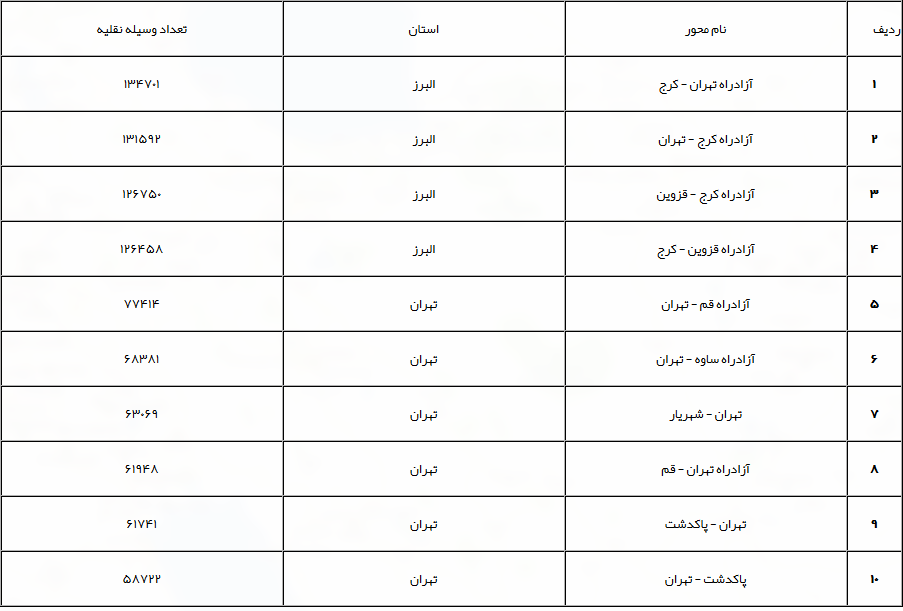 | ردیف | نام محور | استان | تعداد وسیله نقلیه |
|---|---|---|---|
| ۱ | آزادراه تهران - کرج | البرز | ۱۳۴۷۰۱ |
| ۲ | آزادراه کرج - تهران | البرز | ۱۳۱۵۹۲ |
| ۳ | آزادراه کرج - قزوین | البرز | ۱۲۶۷۵۰ |
| ۴ | آزادراه قزوین - کرج | البرز | ۱۲۶۴۵۸ |
| ۵ | آزادراه قم - تهران | تهران | ۷۷۴۱۴ |
| ۶ | آزادراه ساوه - تهران | تهران | ۶۸۳۸۱ |
| ۷ | تهران - شهریار | تهران | ۶۳۰۶۹ |
| ۸ | آزادراه تهران - قم | تهران | ۶۱۹۴۸ |
| ۹ | تهران - پاکدشت | تهران | ۶۱۷۴۱ |
| ۱۰ | پاکدشت - تهران | تهران | ۵۸۷۲۲ |